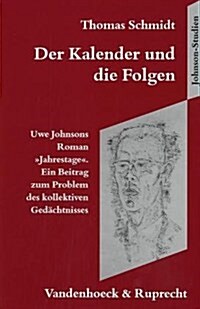 Thomas Schmidt

Der Kalender und die Folgen

Johnson-Studien

Uwe Johnsons Roman »Jahrestage«. Ein Beitrag zum Problem des kollektiven Gedächtnisses

Vandenhoeck & Ruprecht